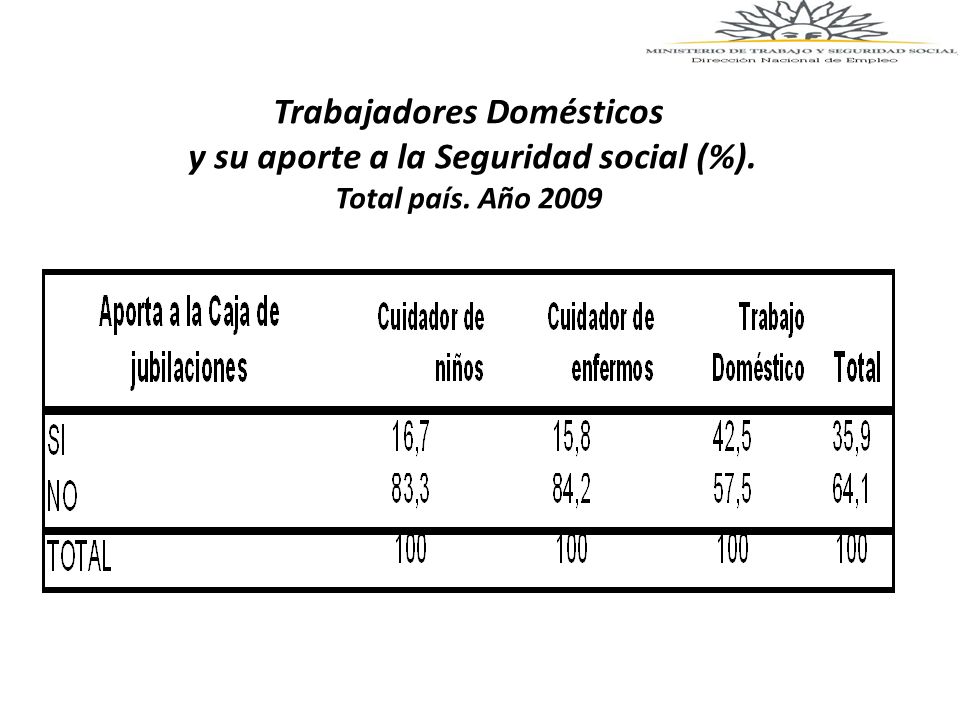 MINISTERIO DE TRABAJO Y SEGURIDAD SOCIAL
Dirección Nacional de Empleo

Trabajadores Domésticos
y su aporte a la Seguridad social (%).
Total país. Año 2009

| Aporta a la Caja de jubilaciones | Cuidador de niños | Cuidador de enfermos | Trabajo Doméstico | Total |
|---|---|---|---|---|
| SI | 16,7 | 15,8 | 42,5 | 35,9 |
| NO | 83,3 | 84,2 | 57,5 | 64,1 |
| TOTAL | 100 | 100 | 100 | 100 |